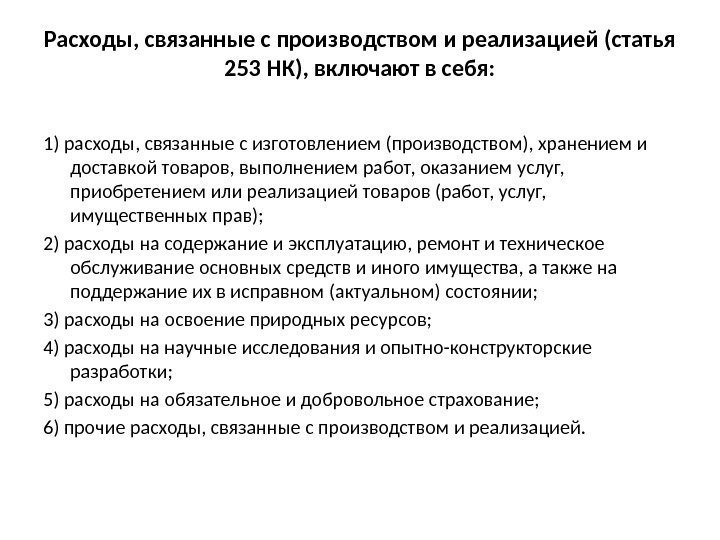 Расходы, связанные с производством и реализацией (статья 253 НК), включают в себя:

1) расходы, связанные с изготовлением (производством), хранением и доставкой товаров, выполнением работ, оказанием услуг, приобретением или реализацией товаров (работ, услуг, имущественных прав);

2) расходы на содержание и эксплуатацию, ремонт и техническое обслуживание основных средств и иного имущества, а также на поддержание их в исправном (актуальном) состоянии;

3) расходы на освоение природных ресурсов;

4) расходы на научные исследования и опытно-конструкторские разработки;

5) расходы на обязательное и добровольное страхование;

6) прочие расходы, связанные с производством и реализацией.